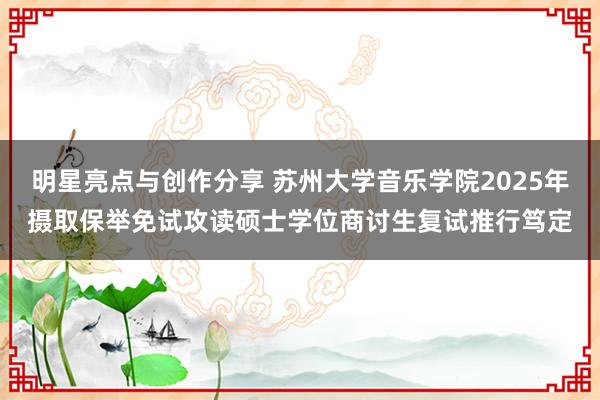 明星亮点与创作分享 苏州大学音乐学院2025年摄取保举免试攻读硕士学位商讨生复试推行笃定